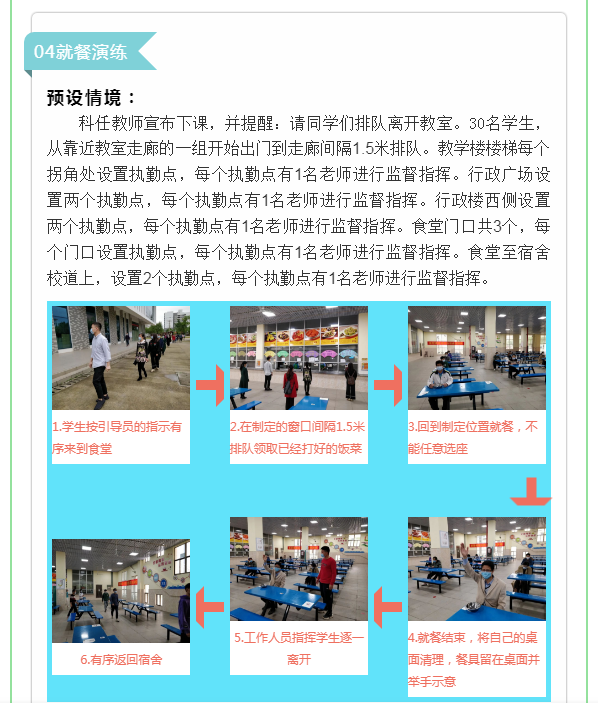 04就餐演练

预设情境：

科任教师宣布下课，并提醒：请同学们排队离开教室。30名学生，从靠近教室走廊的一组开始出门到走廊间隔1.5米排队。教学楼楼梯每个拐角处设置执勤点，每个执勤点有1名老师进行监督指挥。行政广场设置两个执勤点，每个执勤点有1名老师进行监督指挥。行政楼西侧设置两个执勤点，每个执勤点有1名老师进行监督指挥。食堂门口共3个，每个门口设置执勤点，每个执勤点有1名老师进行监督指挥。食堂至宿舍校道上，设置2个执勤点，每个执勤点有1名老师进行监督指挥。

1.学生按引导员的指示有序来到食堂

2.在制定的窗口间隔1.5米排队领取已经打好的饭菜

3.回到制定位置就餐，不能任意选座

4.就餐结束，将自己的桌面清理，餐具留在桌面并举手示意

5.工作人员指挥学生逐一离开

6.有序返回宿舍